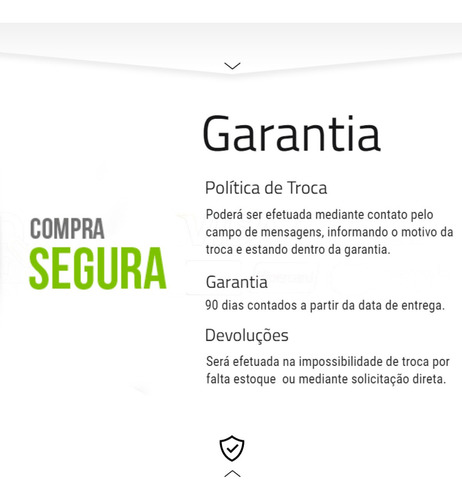 COMPRA
SEGURA

Garantia

Política de Troca

Poderá ser efetuada mediante contato pelo campo de mensagens, informando o motivo da troca e estando dentro da garantia.

Garantia

90 dias contados a partir da data de entrega.

Devoluções

Será efetuada na impossibilidade de troca por falta estoque ou mediante solicitação direta.